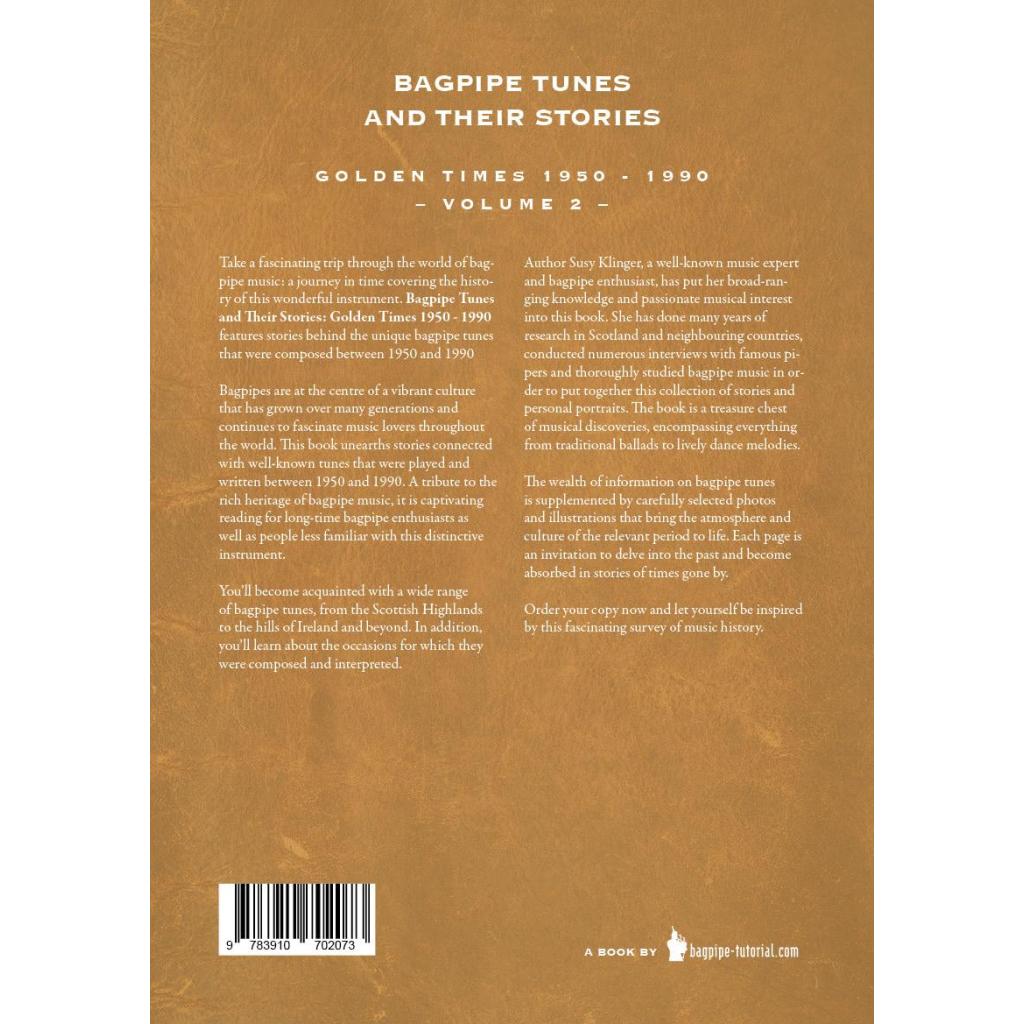 BAGPIPE TUNES
AND THEIR STORIES

GOLDEN TIMES 1950 - 1990
– VOLUME 2 –

Take a fascinating trip through the world of bagpipe music: a journey in time covering the history of this wonderful instrument. Bagpipe Tunes and Their Stories: Golden Times 1950 - 1990 features stories behind the unique bagpipe tunes that were composed between 1950 and 1990

Bagpipes are at the centre of a vibrant culture that has grown over many generations and continues to fascinate music lovers throughout the world. This book unearths stories connected with well-known tunes that were played and written between 1950 and 1990. A tribute to the rich heritage of bagpipe music, it is captivating reading for long-time bagpipe enthusiasts as well as people less familiar with this distinctive instrument.

You'll become acquainted with a wide range of bagpipe tunes, from the Scottish Highlands to the hills of Ireland and beyond. In addition, you'll learn about the occasions for which they were composed and interpreted.

Author Susy Klinger, a well-known music expert and bagpipe enthusiast, has put her broad-ranging knowledge and passionate musical interest into this book. She has done many years of research in Scotland and neighbouring countries, conducted numerous interviews with famous pipers and thoroughly studied bagpipe music in order to put together this collection of stories and personal portraits. The book is a treasure chest of musical discoveries, encompassing everything from traditional ballads to lively dance melodies.

The wealth of information on bagpipe tunes is supplemented by carefully selected photos and illustrations that bring the atmosphere and culture of the relevant period to life. Each page is an invitation to delve into the past and become absorbed in stories of times gone by.

Order your copy now and let yourself be inspired by this fascinating survey of music history.

9 783910 702073

A BOOK BY bagpipe-tutorial.com